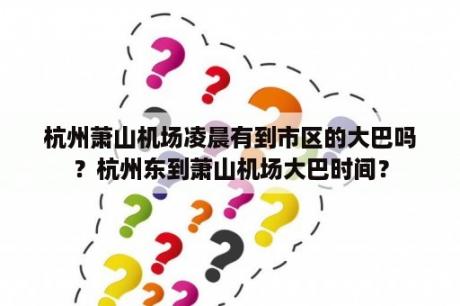 杭州萧山机场凌晨有到市区的大巴吗？杭州东到萧山机场大巴时间？